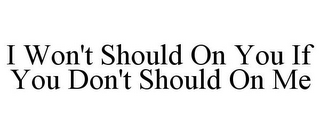 I Won't Should On You If You Don't Should On Me